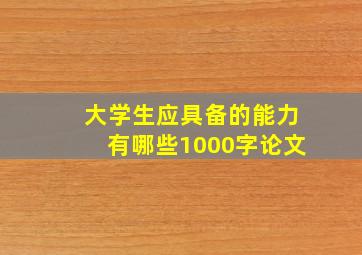 大学生应具备的能力有哪些1000字论文